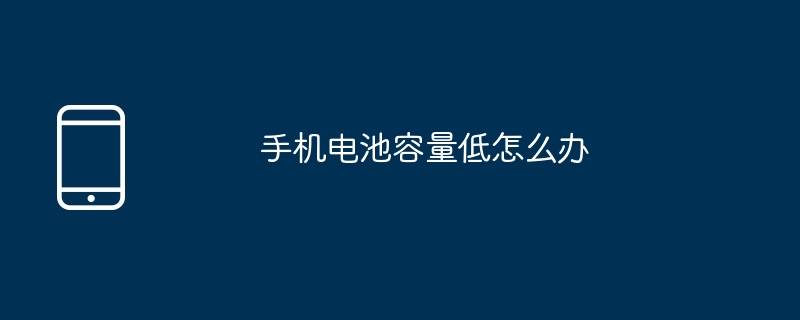 手机电池容量低怎么办